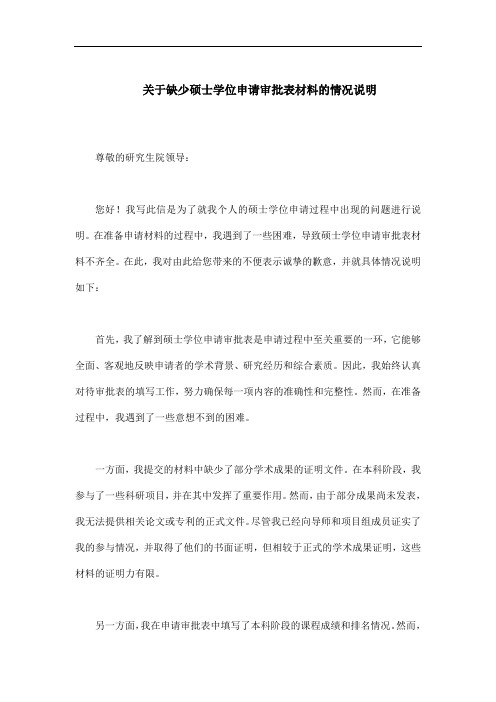 关于缺少硕士学位申请审批表材料的情况说明

尊敬的研究生院领导：

您好！我写此信是为了就我个人的硕士学位申请过程中出现的问题进行说明。在准备申请材料的过程中，我遇到了一些困难，导致硕士学位申请审批表材料不齐全。在此，我对由此给您带来的不便表示诚挚的歉意，并就具体情况说明如下：

首先，我了解到硕士学位申请审批表是申请过程中至关重要的一环，它能够全面、客观地反映申请者的学术背景、研究经历和综合素质。因此，我始终认真对待审批表的填写工作，努力确保每一项内容的准确性和完整性。然而，在准备过程中，我遇到了一些意想不到的困难。

一方面，我提交的材料中缺少了部分学术成果的证明文件。在本科阶段，我参与了一些科研项目，并在其中发挥了重要作用。然而，由于部分成果尚未发表，我无法提供相关论文或专利的正式文件。尽管我已经向导师和项目组成员证实了我的参与情况，并取得了他们的书面证明，但相较于正式的学术成果证明，这些材料的证明力有限。

另一方面，我在申请审批表中填写了本科阶段的课程成绩和排名情况。然而，